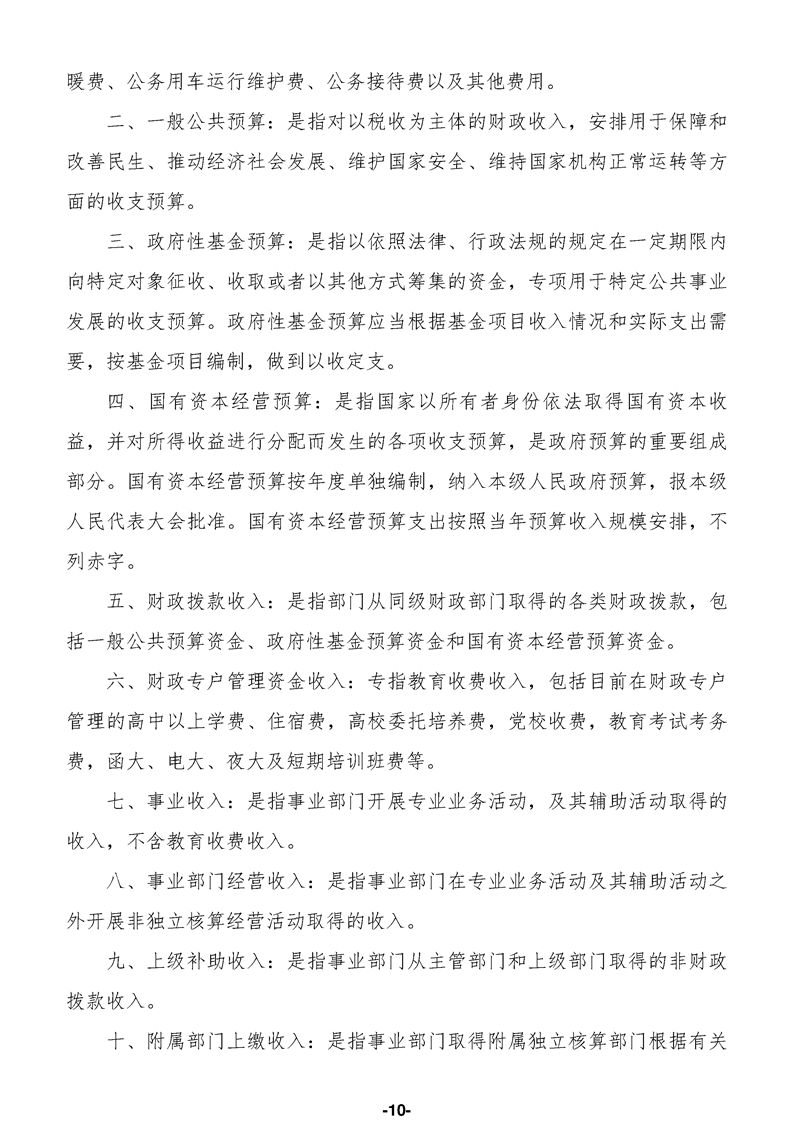 暖费、公务用车运行维护费、公务接待费以及其他费用。

二、一般公共预算：是指对以税收为主体的财政收入，安排用于保障和改善民生、推动经济社会发展、维护国家安全、维持国家机构正常运转等方面的收支预算。

三、政府性基金预算：是指以依照法律、行政法规的规定在一定期限内向特定对象征收、收取或者以其他方式筹集的资金，专项用于特定公共事业发展的收支预算。政府性基金预算应当根据基金项目收入情况和实际支出需要，按基金项目编制，做到以收定支。

四、国有资本经营预算：是指国家以所有者身份依法取得国有资本收益，并对所得收益进行分配而发生的各项收支预算，是政府预算的重要组成部分。国有资本经营预算按年度单独编制，纳入本级人民政府预算，报本级人民代表大会批准。国有资本经营预算支出按照当年预算收入规模安排，不列赤字。

五、财政拨款收入：是指部门从同级财政部门取得的各类财政拨款，包括一般公共预算资金、政府性基金预算资金和国有资本经营预算资金。

六、财政专户管理资金收入：专指教育收费收入，包括目前在财政专户管理的高中以上学费、住宿费，高校委托培养费，党校收费，教育考试考务费，函大、电大、夜大及短期培训班费等。

七、事业收入：是指事业部门开展专业业务活动，及其辅助活动取得的收入，不含教育收费收入。

八、事业部门经营收入：是指事业部门在专业业务活动及其辅助活动之外开展非独立核算经营活动取得的收入。

九、上级补助收入：是指事业部门从主管部门和上级部门取得的非财政拨款收入。

十、附属部门上缴收入：是指事业部门取得附属独立核算部门根据有关

-10-